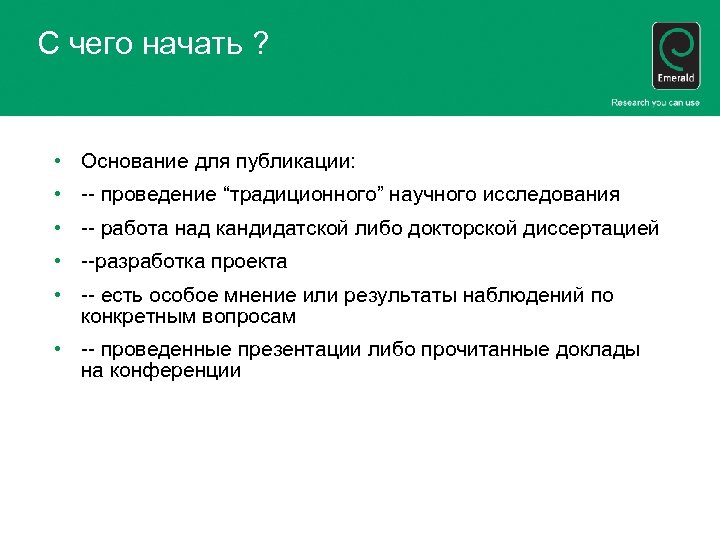 С чего начать ?

Emerald

Research you can use

• Основание для публикации:
• -- проведение “традиционного” научного исследования
• -- работа над кандидатской либо докторской диссертацией
• --разработка проекта
• -- есть особое мнение или результаты наблюдений по конкретным вопросам
• -- проведенные презентации либо прочитанные доклады на конференции